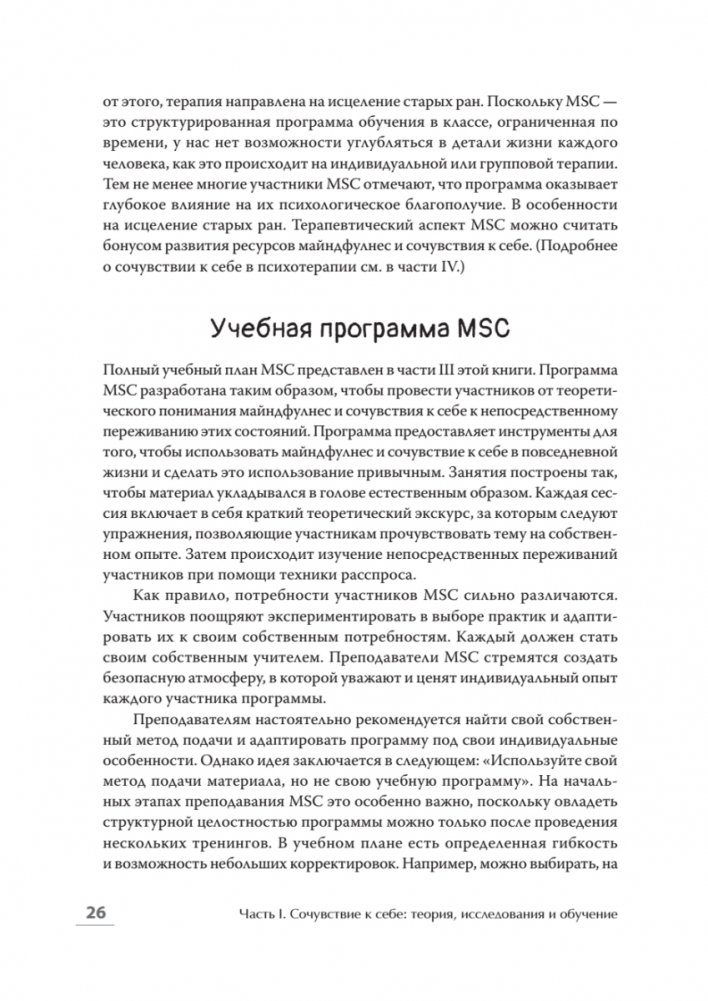 от этого, терапия направлена на исцеление старых ран. Поскольку MSC — это структурированная программа обучения в классе, ограниченная по времени, у нас нет возможности углубляться в детали жизни каждого человека, как это происходит на индивидуальной или групповой терапии. Тем не менее многие участники MSC отмечают, что программа оказывает глубокое влияние на их психологическое благополучие. В особенности на исцеление старых ран. Терапевтический аспект MSC можно считать бонусом развития ресурсов майндфулнес и сочувствия к себе. (Подробнее о сочувствии к себе в психотерапии см. в части IV.)

Учебная программа MSC

Полный учебный план MSC представлен в части III этой книги. Программа MSC разработана таким образом, чтобы провести участников от теоретического понимания майндфулнес и сочувствия к себе к непосредственному переживанию этих состояний. Программа предоставляет инструменты для того, чтобы использовать майндфулнес и сочувствие к себе в повседневной жизни и сделать это использование привычным. Занятия построены так, чтобы материал укладывался в голове естественным образом. Каждая сессия включает в себя краткий теоретический экскурс, за которым следуют упражнения, позволяющие участникам прочувствовать тему на собственном опыте. Затем происходит изучение непосредственных переживаний участников при помощи техники расспроса.

Как правило, потребности участников MSC сильно различаются. Участников поощряют экспериментировать в выборе практик и адаптировать их к своим собственным потребностям. Каждый должен стать своим собственным учителем. Преподаватели MSC стремятся создать безопасную атмосферу, в которой уважают и ценят индивидуальный опыт каждого участника программы.

Преподавателям настоятельно рекомендуется найти свой собственный метод подачи и адаптировать программу под свои индивидуальные особенности. Однако идея заключается в следующем: «Используйте свой метод подачи материала, но не свою учебную программу». На начальных этапах преподавания MSC это особенно важно, поскольку овладеть структурной целостностью программы можно только после проведения нескольких тренингов. В учебном плане есть определенная гибкость и возможность небольших корректировок. Например, можно выбирать, на

26 Часть I. Сочувствие к себе: теория, исследования и обучение